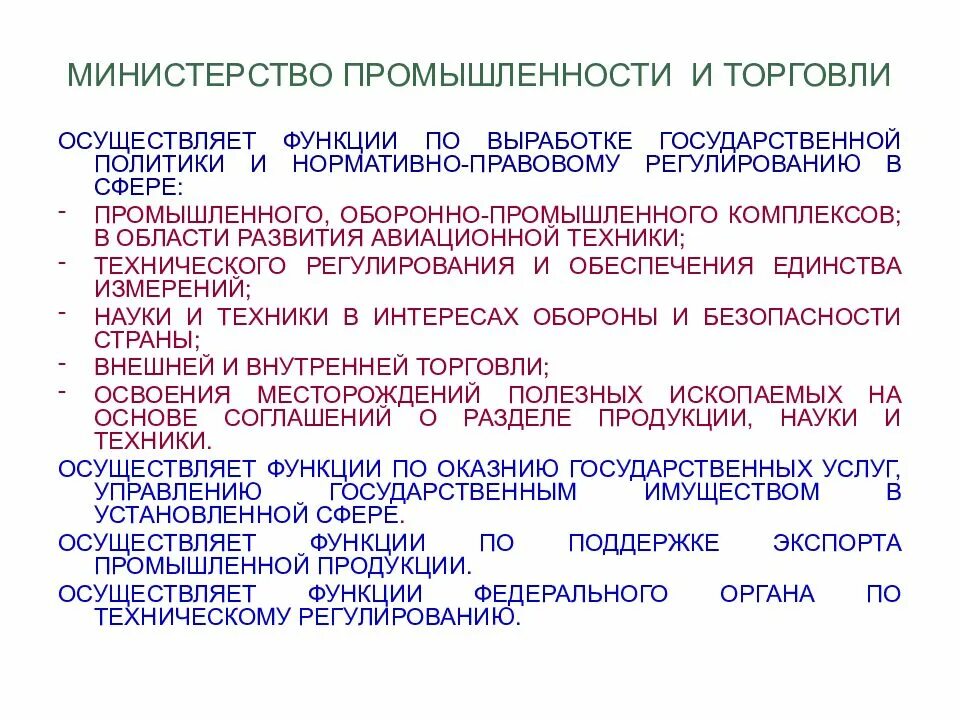 МИНИСТЕРСТВО ПРОМЫШЛЕННОСТИ И ТОРГОВЛИ

ОСУЩЕСТВЛЯЕТ ФУНКЦИИ ПО ВЫРАБОТКЕ ГОСУДАРСТВЕННОЙ ПОЛИТИКИ И НОРМАТИВНО-ПРАВОВОМУ РЕГУЛИРОВАНИЮ В СФЕРЕ:

- ПРОМЫШЛЕННОГО, ОБОРОННО-ПРОМЫШЛЕННОГО КОМПЛЕКСОВ; В ОБЛАСТИ РАЗВИТИЯ АВИАЦИОННОЙ ТЕХНИКИ;
- ТЕХНИЧЕСКОГО РЕГУЛИРОВАНИЯ И ОБЕСПЕЧЕНИЯ ЕДИНСТВА ИЗМЕРЕНИЙ;
- НАУКИ И ТЕХНИКИ В ИНТЕРЕСАХ ОБОРОНЫ И БЕЗОПАСНОСТИ СТРАНЫ;
- ВНЕШНЕЙ И ВНУТРЕННЕЙ ТОРГОВЛИ;
- ОСВОЕНИЯ МЕСТОРОЖДЕНИЙ ПОЛЕЗНЫХ ИСКОПАЕМЫХ НА ОСНОВЕ СОГЛАШЕНИЙ О РАЗДЕЛЕ ПРОДУКЦИИ, НАУКИ И ТЕХНИКИ.

ОСУЩЕСТВЛЯЕТ ФУНКЦИИ ПО ОКАЗНИЮ ГОСУДАРСТВЕННЫХ УСЛУГ, УПРАВЛЕНИЮ ГОСУДАРСТВЕННЫМ ИМУЩЕСТВОМ В УСТАНОВЛЕННОЙ СФЕРЕ.

ОСУЩЕСТВЛЯЕТ ФУНКЦИИ ПО ПОДДЕРЖКЕ ЭКСПОРТА ПРОМЫШЛЕННОЙ ПРОДУКЦИИ.

ОСУЩЕСТВЛЯЕТ ФУНКЦИИ ФЕДЕРАЛЬНОГО ОРГАНА ПО ТЕХНИЧЕСКОМУ РЕГУЛИРОВАНИЮ.